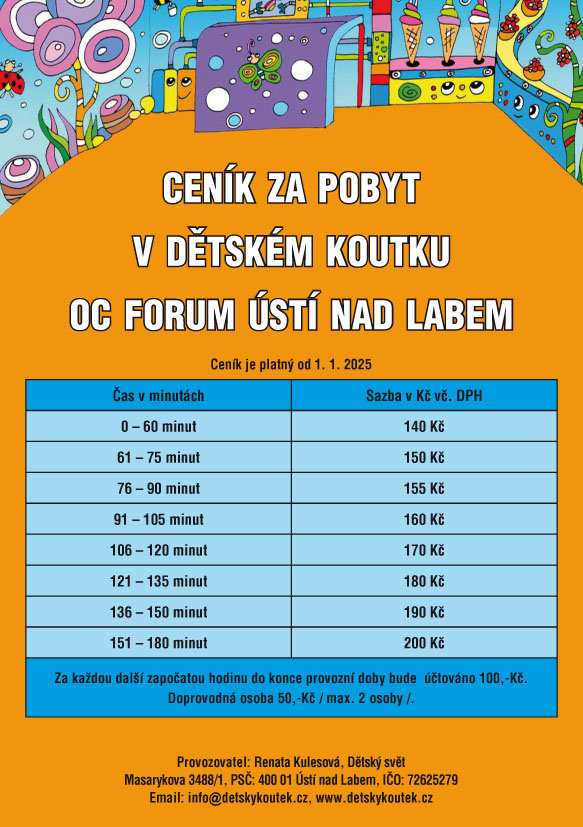 CENÍK ZA POBYT
V DĚTSKÉM KOUTKU
OC FORUM ÚSTÍ NAD LABEM

Ceník je platný od 1. 1. 2025

| Čas v minutách | Sazba v Kč vč. DPH |
|---|---|
| 0 – 60 minut | 140 Kč |
| 61 – 75 minut | 150 Kč |
| 76 – 90 minut | 155 Kč |
| 91 – 105 minut | 160 Kč |
| 106 – 120 minut | 170 Kč |
| 121 – 135 minut | 180 Kč |
| 136 – 150 minut | 190 Kč |
| 151 – 180 minut | 200 Kč |

Za každou další započatou hodinu do konce provozní doby bude účtováno 100,-Kč.
Doprovodná osoba 50,-Kč / max. 2 osoby /.

Provozovatel: Renata Kulesová, Dětský svět
Masarykova 3488/1, PSČ: 400 01 Ústí nad Labem, IČO: 72625279
Email: info@detskykoutek.cz, www.detskykoutek.cz